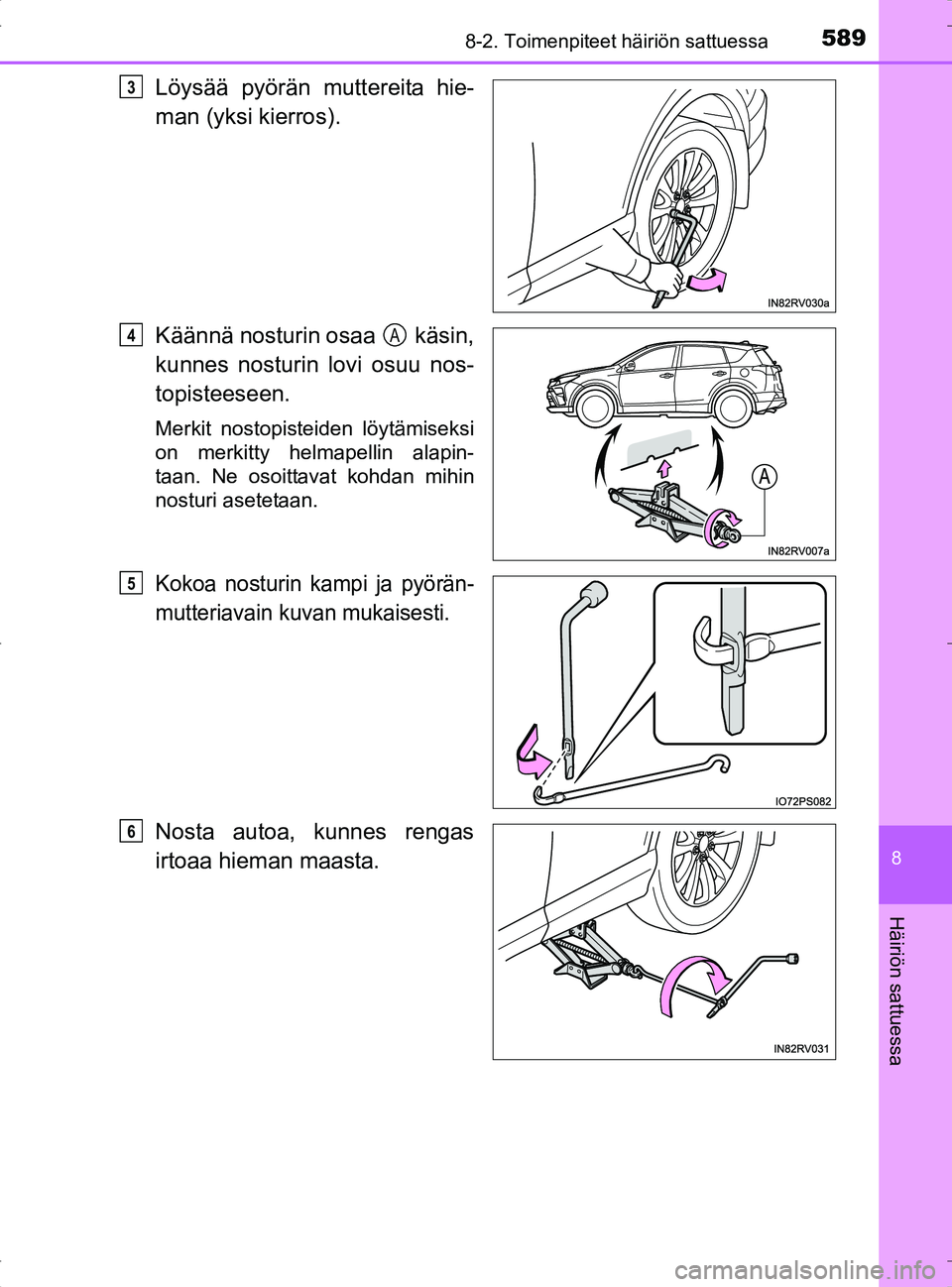 8-2. Toimenpiteet häiriön sattuessa 589

3 Löysää pyörän muttereita hieman (yksi kierros).

IN82RV030a

4 Käännä nosturin osaa A käsin, kunnes nosturin lovi osuu nostopisteeseen.

Merkit nostopisteiden löytämiseksi on merkitty helmapellin alapintaan. Ne osoittavat kohdan mihin nosturi asetetaan.

A

IN82RV007a

5 Kokoa nosturin kampi ja pyöränmutteriavain kuvan mukaisesti.

IO72PS082

6 Nosta autoa, kunnes rengas irtoaa hieman maasta.

IN82RV031

8

Häiriön sattuessa

carmanualsonline.info